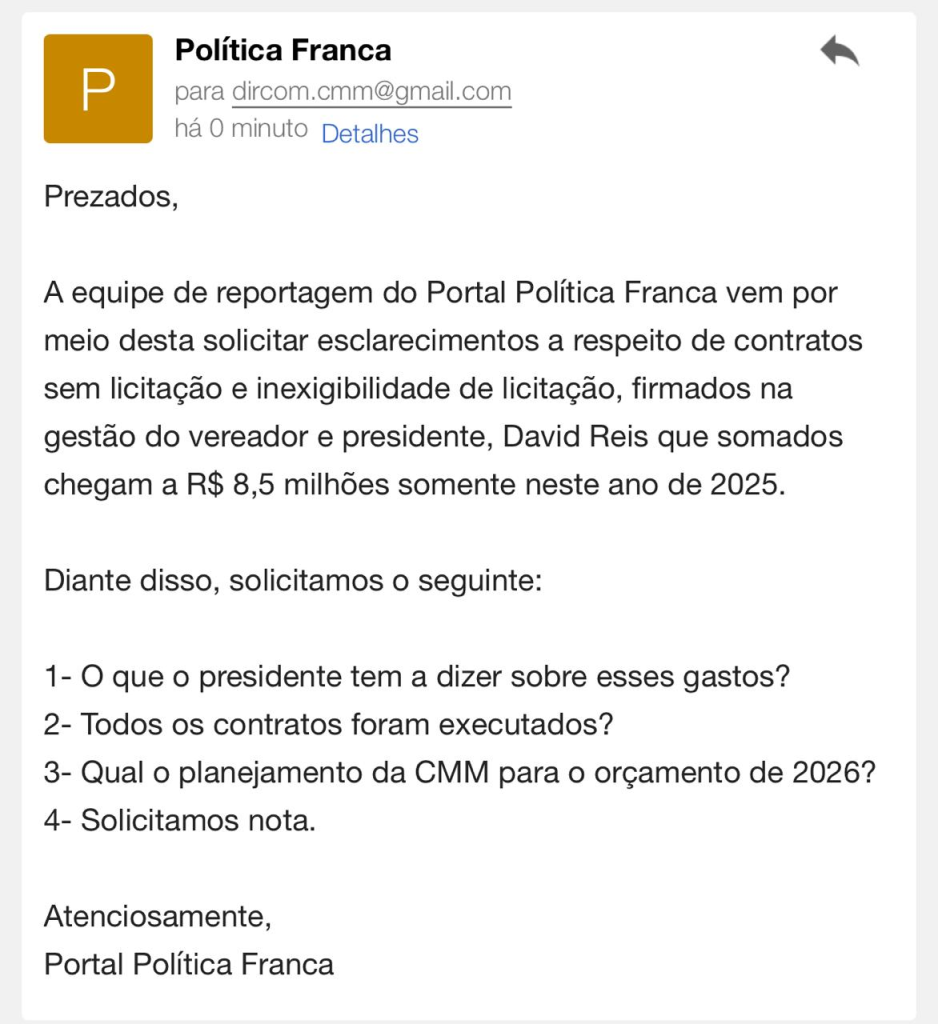 P

Política Franca
para dircom.cmm@gmail.com
há 0 minuto Detalhes

Prezados,

A equipe de reportagem do Portal Política Franca vem por meio desta solicitar esclarecimentos a respeito de contratos sem licitação e inexigibilidade de licitação, firmados na gestão do vereador e presidente, David Reis que somados chegam a R$ 8,5 milhões somente neste ano de 2025.

Diante disso, solicitamos o seguinte:

1- O que o presidente tem a dizer sobre esses gastos?
2- Todos os contratos foram executados?
3- Qual o planejamento da CMM para o orçamento de 2026?
4- Solicitamos nota.

Atenciosamente,
Portal Política Franca